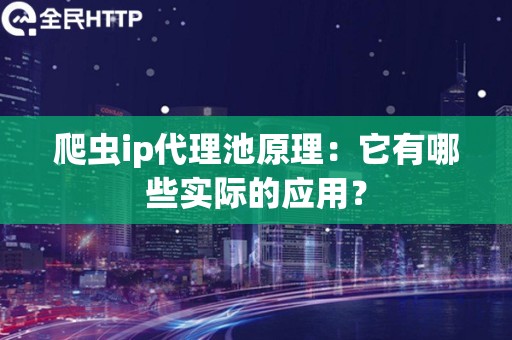 全民HTTP

爬虫ip代理池原理：它有哪些实际的应用？